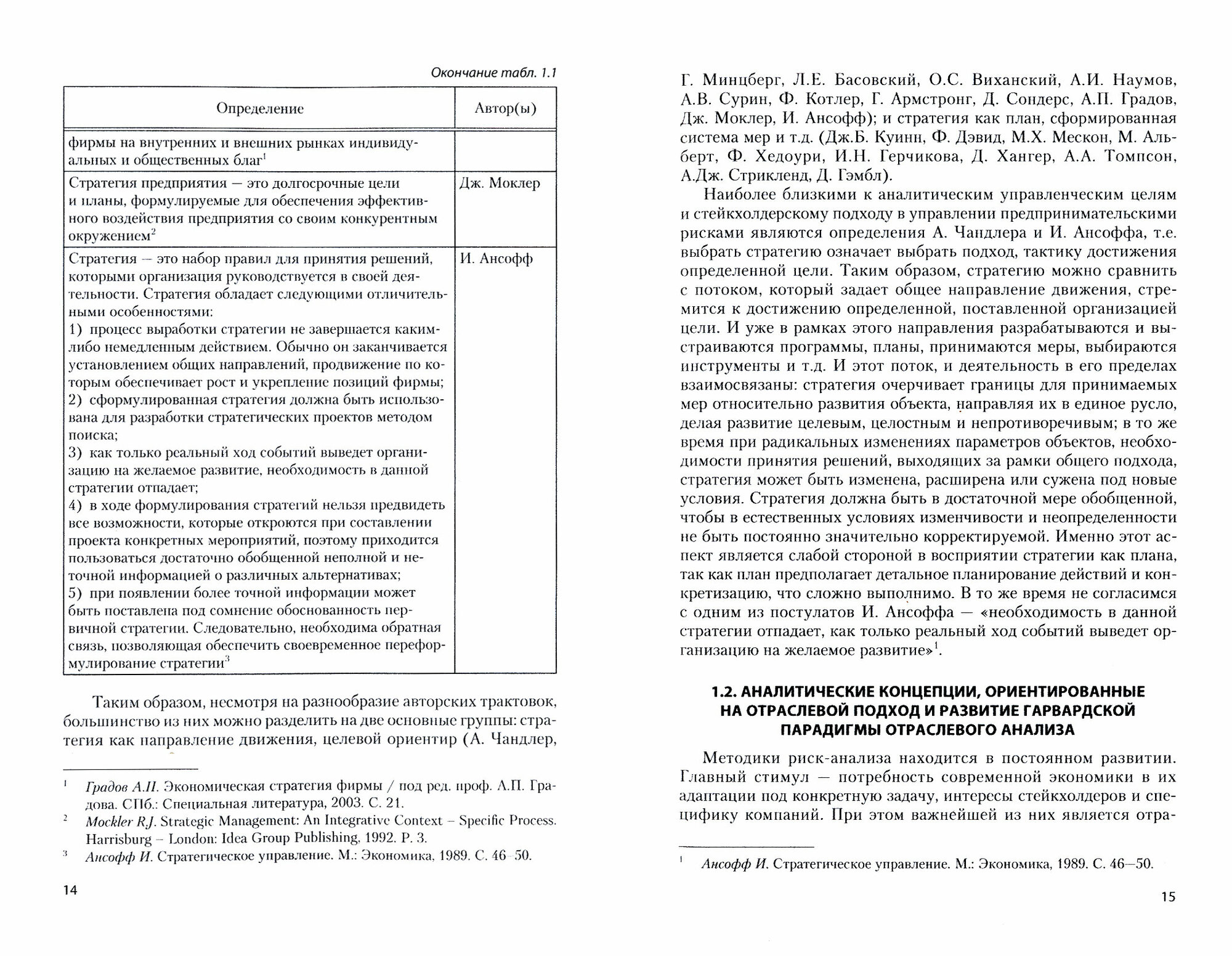 Окончание табл. 1.1

| Определение | Автор(ы) |
|---|---|
| фирмы на внутренних и внешних рынках индивидуальных и общественных благ$^1$ | |
| Стратегия предприятия — это долгосрочные цели и планы, формулируемые для обеспечения эффективного воздействия предприятия со своим конкурентным окружением$^2$ | Дж. Моклер |
| Стратегия — это набор правил для принятия решений, которыми организация руководствуется в своей деятельности. Стратегия обладает следующими отличительными особенностями: 1) процесс выработки стратегии не завершается каким-либо немедленным действием. Обычно он заканчивается установлением общих направлений, продвижение по которым обеспечивает рост и укрепление позиций фирмы; 2) сформулированная стратегия должна быть использована для разработки стратегических проектов методом поиска; 3) как только реальный ход событий выведет организацию на желаемое развитие, необходимость в данной стратегии отпадает; 4) в ходе формулирования стратегий нельзя предвидеть все возможности, которые откроются при составлении проекта конкретных мероприятий, поэтому приходится пользоваться достаточно обобщенной неполной и неточной информацией о различных альтернативах; 5) при появлении более точной информации может быть поставлена под сомнение обоснованность первичной стратегии. Следовательно, необходима обратная связь, позволяющая обеспечить своевременное переформулирование стратегии$^3$ | И. Ансофф |

Таким образом, несмотря на разнообразие авторских трактовок, большинство из них можно разделить на две основные группы: стратегия как направление движения, целевой ориентир (А. Чандлер,

$^1$ Градов А.П. Экономическая стратегия фирмы / под ред. проф. А.П. Градова. СПб.: Специальная литература, 2003. С. 21.
$^2$ Mockler R.J. Strategic Management: An Integrative Context – Specific Process. Harrisburg – London: Idea Group Publishing, 1992. P. 3.
$^3$ Ансофф И. Стратегическое управление. М.: Экономика, 1989. С. 46–50.

14

Г. Минцберг, Л.Е. Басовский, О.С. Виханский, А.И. Наумов, А.В. Сурин, Ф. Котлер, Г. Армстронг, Д. Сондерс, А.П. Градов, Дж. Моклер, И. Ансофф); и стратегия как план, сформированная система мер и т.д. (Дж.Б. Куинн, Ф. Дэвид, М.Х. Мескон, М. Альберт, Ф. Хедоури, И.Н. Герчикова, Д. Хангер, А.А. Томпсон, А.Дж. Стрикленд, Д. Гэмбл).

Наиболее близкими к аналитическим управленческим целям и стейкхолдерскому подходу в управлении предпринимательскими рисками являются определения А. Чандлера и И. Ансоффа, т.е. выбрать стратегию означает выбрать подход, тактику достижения определенной цели. Таким образом, стратегию можно сравнить с потоком, который задает общее направление движения, стремится к достижению определенной, поставленной организацией цели. И уже в рамках этого направления разрабатываются и выстраиваются программы, планы, принимаются меры, выбираются инструменты и т.д. И этот поток, и деятельность в его пределах взаимосвязаны: стратегия очерчивает границы для принимаемых мер относительно развития объекта, направляя их в единое русло, делая развитие целевым, целостным и непротиворечивым; в то же время при радикальных изменениях параметров объектов, необходимости принятия решений, выходящих за рамки общего подхода, стратегия может быть изменена, расширена или сужена под новые условия. Стратегия должна быть в достаточной мере обобщенной, чтобы в естественных условиях изменчивости и неопределенности не быть постоянно значительно корректируемой. Именно этот аспект является слабой стороной в восприятии стратегии как плана, так как план предполагает детальное планирование действий и конкретизацию, что сложно выполнимо. В то же время не согласимся с одним из постулатов И. Ансоффа — «необходимость в данной стратегии отпадает, как только реальный ход событий выведет организацию на желаемое развитие»$^1$.

1.2. АНАЛИТИЧЕСКИЕ КОНЦЕПЦИИ, ОРИЕНТИРОВАННЫЕ НА ОТРАСЛЕВОЙ ПОДХОД И РАЗВИТИЕ ГАРВАРДСКОЙ ПАРАДИГМЫ ОТРАСЛЕВОГО АНАЛИЗА

Методики риск-анализа находится в постоянном развитии. Главный стимул — потребность современной экономики в их адаптации под конкретную задачу, интересы стейкхолдеров и специфику компаний. При этом важнейшей из них является отра-

$^1$ Ансофф И. Стратегическое управление. М.: Экономика, 1989. С. 46—50.

15